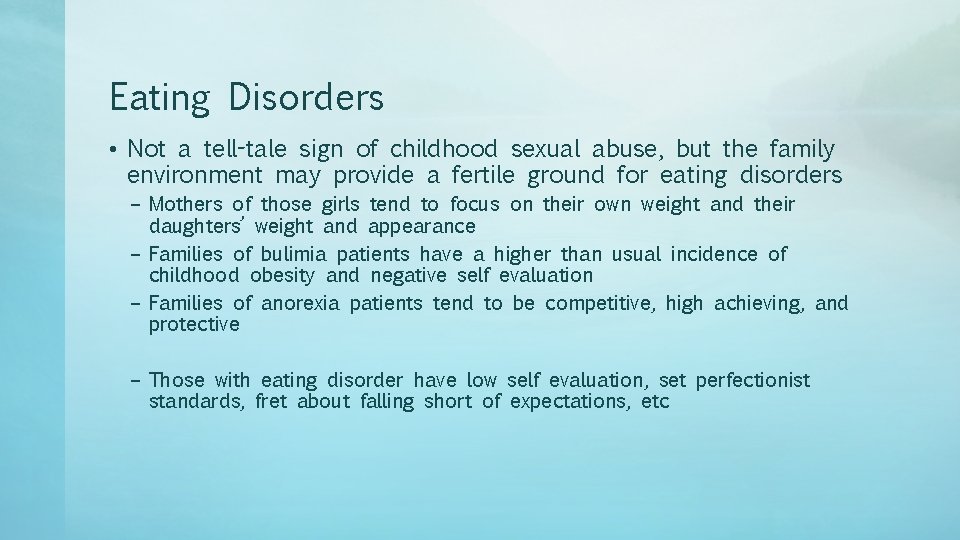 Eating Disorders

• Not a tell-tale sign of childhood sexual abuse, but the family environment may provide a fertile ground for eating disorders

– Mothers of those girls tend to focus on their own weight and their daughters' weight and appearance

– Families of bulimia patients have a higher than usual incidence of childhood obesity and negative self evaluation

– Families of anorexia patients tend to be competitive, high achieving, and protective

– Those with eating disorder have low self evaluation, set perfectionist standards, fret about falling short of expectations, etc